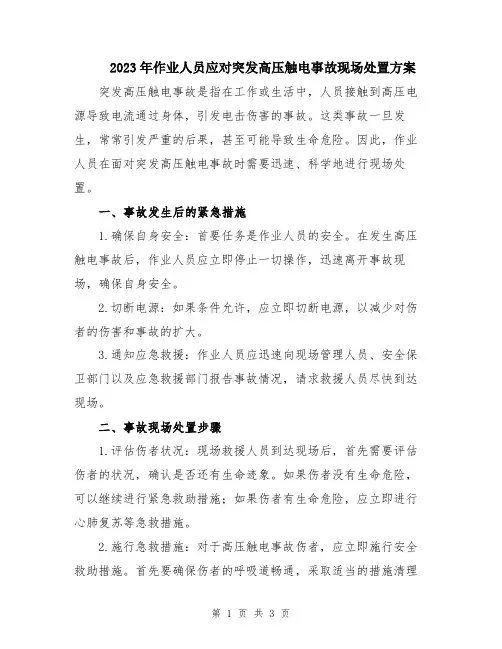 2023年作业人员应对突发高压触电事故现场处置方案

突发高压触电事故是指在工作或生活中，人员接触到高压电源导致电流通过身体，引发电击伤害的事故。这类事故一旦发生，常常引发严重的后果，甚至可能导致生命危险。因此，作业人员在面对突发高压触电事故时需要迅速、科学地进行现场处置。

一、事故发生后的紧急措施

1.确保自身安全：首要任务是作业人员的安全。在发生高压触电事故后，作业人员应立即停止一切操作，迅速离开事故现场，确保自身安全。

2.切断电源：如果条件允许，应立即切断电源，以减少对伤者的伤害和事故的扩大。

3.通知应急救援：作业人员应迅速向现场管理人员、安全保卫部门以及应急救援部门报告事故情况，请求救援人员尽快到达现场。

二、事故现场处置步骤

1.评估伤者状况：现场救援人员到达现场后，首先需要评估伤者的状况，确认是否还有生命迹象。如果伤者没有生命危险，可以继续进行紧急救助措施；如果伤者有生命危险，应立即进行心肺复苏等急救措施。

2.施行急救措施：对于高压触电事故伤者，应立即施行安全救助措施。首先要确保伤者的呼吸道畅通，采取适当的措施清理

第 1 页 共 3 页